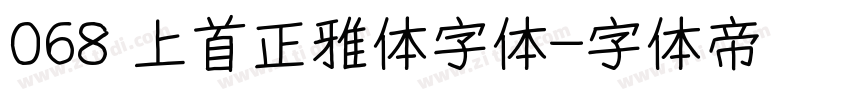 068 上首正雅体字体-字体帝